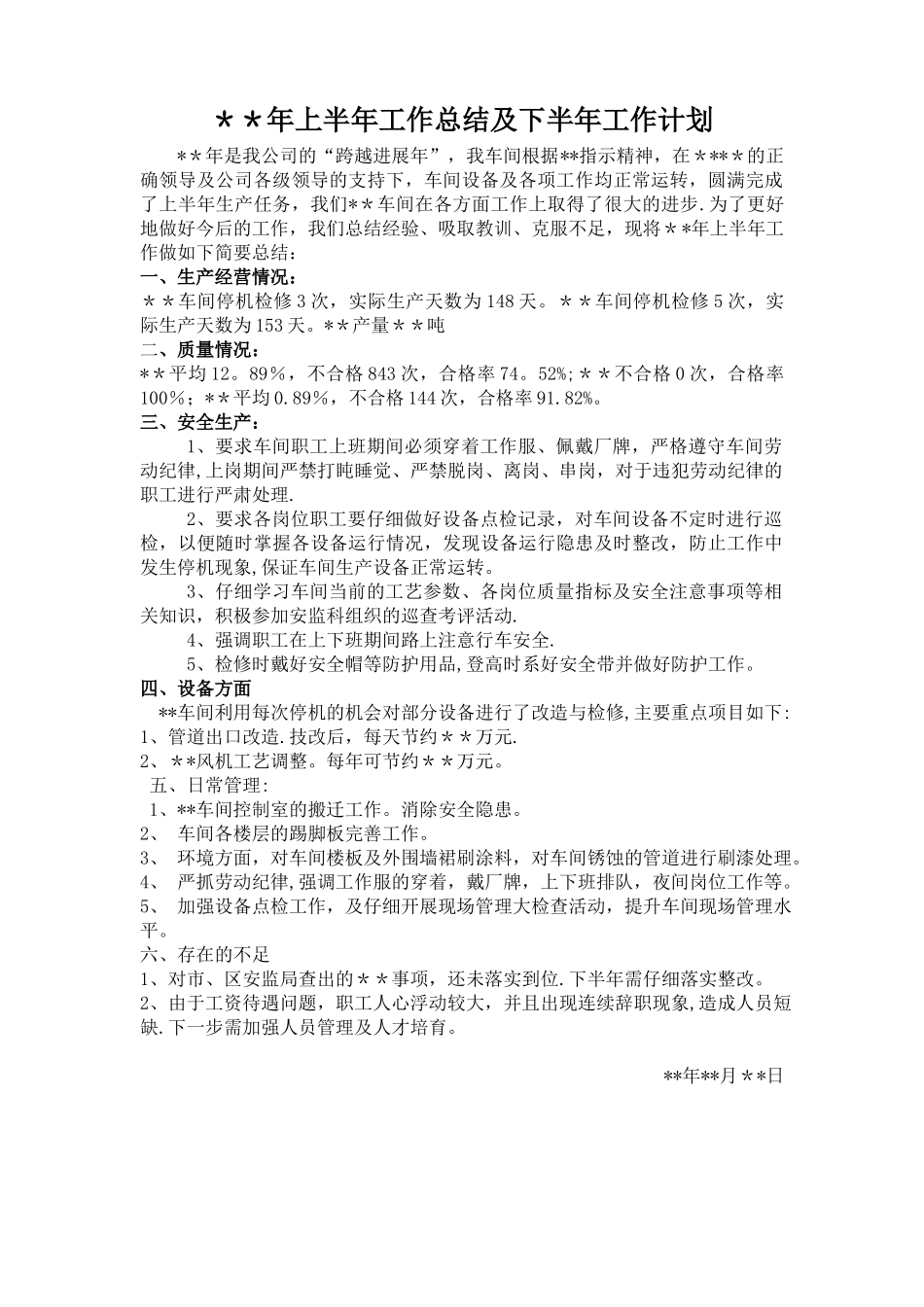 ＊＊年上半年工作总结及下半年工作计划

＊＊年是我公司的“跨越进展年”，我车间根据**指示精神，在＊**＊的正确领导及公司各级领导的支持下，车间设备及各项工作均正常运转，圆满完成了上半年生产任务，我们＊＊车间在各方面工作上取得了很大的进步.为了更好地做好今后的工作，我们总结经验、吸取教训、克服不足，现将＊＊年上半年工作做如下简要总结：

一、生产经营情况：

＊＊车间停机检修3次，实际生产天数为148天。＊＊车间停机检修5次，实际生产天数为153天。**产量＊＊吨

二、质量情况：

**平均12。89%，不合格843次，合格率74。52%;＊＊不合格0次，合格率100%；**平均0.89%，不合格144次，合格率91.82%。

三、安全生产：

1、要求车间职工上班期间必须穿着工作服、佩戴厂牌，严格遵守车间劳动纪律,上岗期间严禁打盹睡觉、严禁脱岗、离岗、串岗，对于违犯劳动纪律的职工进行严肃处理.

2、要求各岗位职工要仔细做好设备点检记录，对车间设备不定时进行巡检，以便随时掌握各设备运行情况，发现设备运行隐患及时整改，防止工作中发生停机现象,保证车间生产设备正常运转。

3、仔细学习车间当前的工艺参数、各岗位质量指标及安全注意事项等相关知识，积极参加安监科组织的巡查考评活动.

4、强调职工在上下班期间路上注意行车安全.

5、检修时戴好安全帽等防护用品,登高时系好安全带并做好防护工作。

四、设备方面

**车间利用每次停机的机会对部分设备进行了改造与检修,主要重点项目如下:

1、管道出口改造.技改后，每天节约＊＊万元.

2、＊＊风机工艺调整。每年可节约＊＊万元。

五、日常管理:

1、**车间控制室的搬迁工作。消除安全隐患。

2、 车间各楼层的踢脚板完善工作。

3、 环境方面，对车间楼板及外围墙裙刷涂料，对车间锈蚀的管道进行刷漆处理。

4、 严抓劳动纪律,强调工作服的穿着，戴厂牌，上下班排队，夜间岗位工作等。

5、 加强设备点检工作，及仔细开展现场管理大检查活动，提升车间现场管理水平。

六、存在的不足

1、对市、区安监局查出的＊＊事项，还未落实到位.下半年需仔细落实整改。

2、由于工资待遇问题，职工人心浮动较大，并且出现连续辞职现象,造成人员短缺.下一步需加强人员管理及人才培育。

**年**月＊＊日